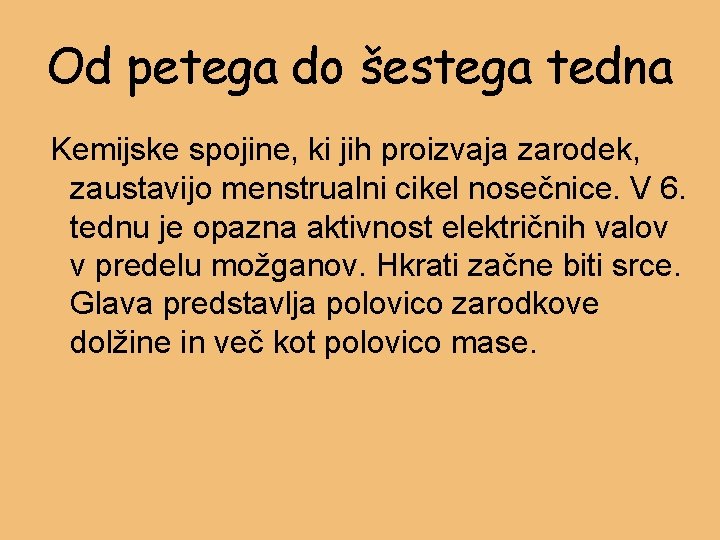 Od petega do šestega tedna

Kemijske spojine, ki jih proizvaja zarodek, zaustavijo menstrualni cikel nosečnice. V 6. tednu je opazna aktivnost električnih valov v predelu možganov. Hkrati začne biti srce. Glava predstavlja polovico zarodkove dolžine in več kot polovico mase.